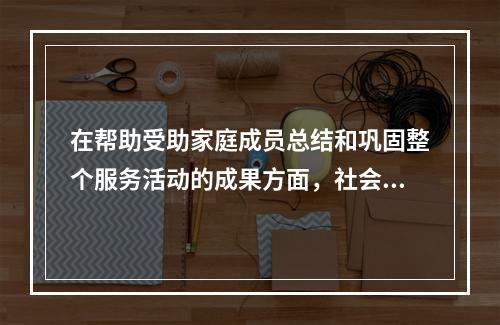 在帮助受助家庭成员总结和巩固整个服务活动的成果方面，社会...